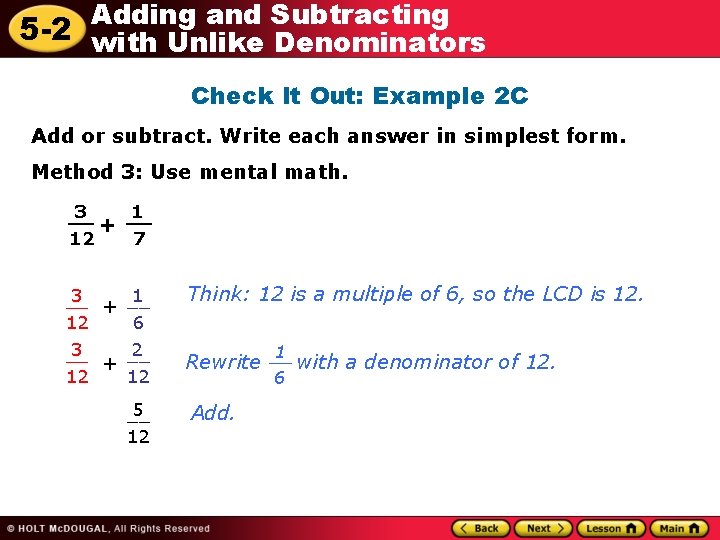 5-2 Adding and Subtracting with Unlike Denominators

Check It Out: Example 2C

Add or subtract. Write each answer in simplest form.

Method 3: Use mental math.

$\frac{3}{12} + \frac{1}{7}$

$\frac{3}{12} + \frac{1}{6}$ Think: 12 is a multiple of 6, so the LCD is 12.

$\frac{3}{12} + \frac{2}{12}$ Rewrite $\frac{1}{6}$ with a denominator of 12.

$\frac{5}{12}$ Add.

© HOLT McDOUGAL, All Rights Reserved

Back Next Lesson Main